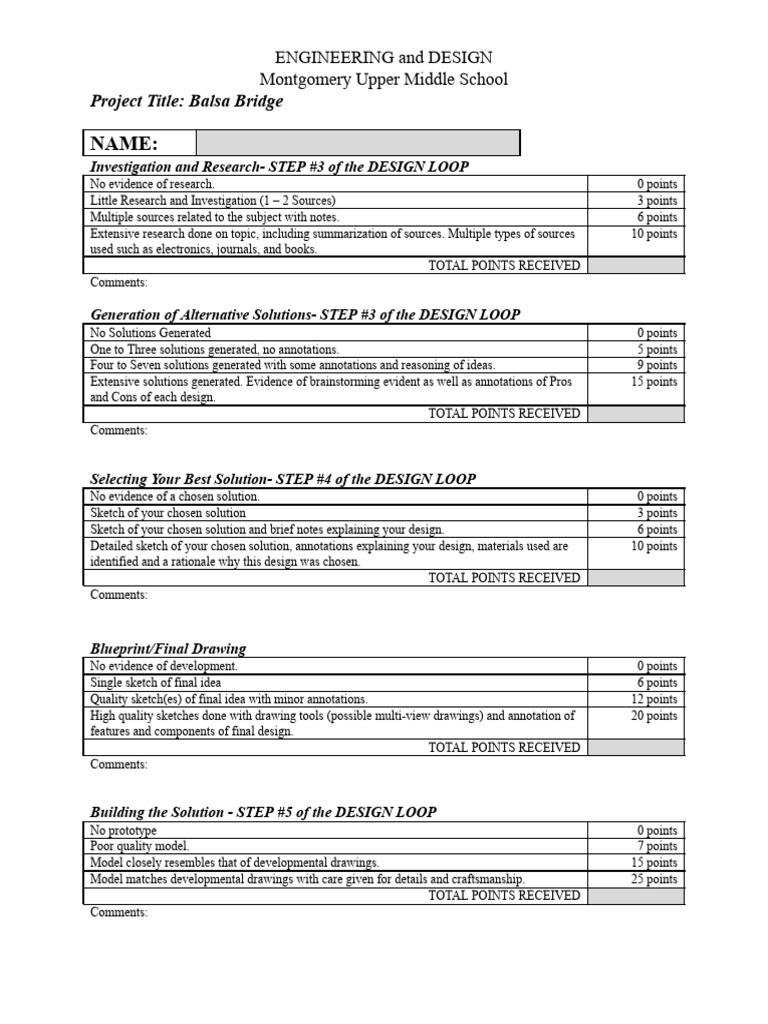 ENGINEERING and DESIGN
Montgomery Upper Middle School

Project Title: Balsa Bridge

| NAME: | |
|---|---|

Investigation and Research- STEP #3 of the DESIGN LOOP

| | |
|---|---|
| No evidence of research. | 0 points |
| Little Research and Investigation (1 – 2 Sources) | 3 points |
| Multiple sources related to the subject with notes. | 6 points |
| Extensive research done on topic, including summarization of sources. Multiple types of sources used such as electronics, journals, and books. | 10 points |
| TOTAL POINTS RECEIVED | |

Comments:

Generation of Alternative Solutions- STEP #3 of the DESIGN LOOP

| | |
|---|---|
| No Solutions Generated | 0 points |
| One to Three solutions generated, no annotations. | 5 points |
| Four to Seven solutions generated with some annotations and reasoning of ideas. | 9 points |
| Extensive solutions generated. Evidence of brainstorming evident as well as annotations of Pros and Cons of each design. | 15 points |
| TOTAL POINTS RECEIVED | |

Comments:

Selecting Your Best Solution- STEP #4 of the DESIGN LOOP

| | |
|---|---|
| No evidence of a chosen solution. | 0 points |
| Sketch of your chosen solution | 3 points |
| Sketch of your chosen solution and brief notes explaining your design. | 6 points |
| Detailed sketch of your chosen solution, annotations explaining your design, materials used are identified and a rationale why this design was chosen. | 10 points |
| TOTAL POINTS RECEIVED | |

Comments:

Blueprint/Final Drawing

| | |
|---|---|
| No evidence of development. | 0 points |
| Single sketch of final idea | 6 points |
| Quality sketch(es) of final idea with minor annotations. | 12 points |
| High quality sketches done with drawing tools (possible multi-view drawings) and annotation of features and components of final design. | 20 points |
| TOTAL POINTS RECEIVED | |

Comments:

Building the Solution - STEP #5 of the DESIGN LOOP

| | |
|---|---|
| No prototype | 0 points |
| Poor quality model. | 7 points |
| Model closely resembles that of developmental drawings. | 15 points |
| Model matches developmental drawings with care given for details and craftsmanship. | 25 points |
| TOTAL POINTS RECEIVED | |

Comments: